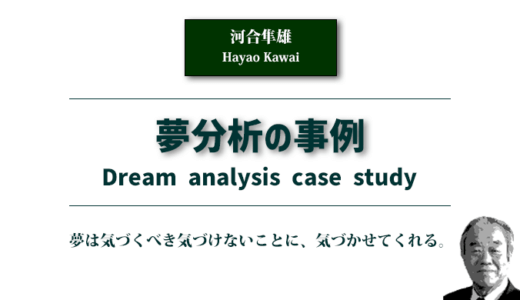 河合隼雄
Hayao Kawai

夢分析の事例

Dream analysis case study

夢は気づくべき気づけないことに、気づかせてくれる。